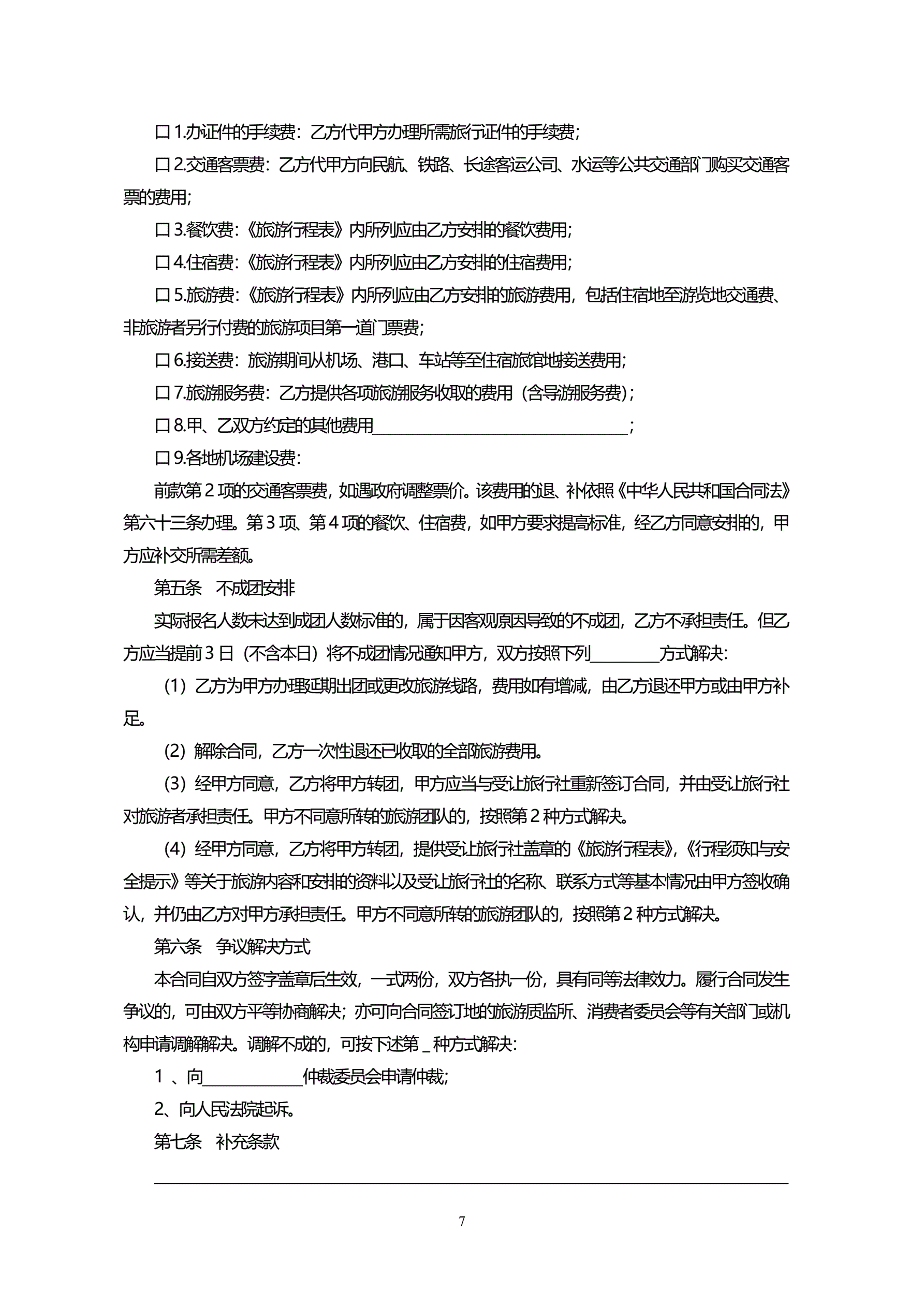 口 1.办证件的手续费：乙方代甲方办理所需旅行证件的手续费；

口 2.交通客票费：乙方代甲方向民航、铁路、长途客运公司、水运等公共交通部门购买交通客票的费用；

口 3.餐饮费：《旅游行程表》内所列应由乙方安排的餐饮费用；

口 4.住宿费：《旅游行程表》内所列应由乙方安排的住宿费用；

口 5.旅游费：《旅游行程表》内所列应由乙方安排的旅游费用，包括住宿地至游览地交通费、非旅游者另行付费的旅游项目第一道门票费；

口 6.接送费：旅游期间从机场、港口、车站等至住宿旅馆地接送费用；

口 7.旅游服务费：乙方提供各项旅游服务收取的费用（含导游服务费）；

口 8.甲、乙双方约定的其他费用________________________________；

口 9.各地机场建设费：

前款第 2 项的交通客票费，如遇政府调整票价。该费用的退、补依照《中华人民共和国合同法》第六十三条办理。第 3 项、第 4 项的餐饮、住宿费，如甲方要求提高标准，经乙方同意安排的，甲方应补交所需差额。

第五条　不成团安排

实际报名人数未达到成团人数标准的，属于因客观原因导致的不成团，乙方不承担责任。但乙方应当提前 3 日（不含本日）将不成团情况通知甲方，双方按照下列________方式解决：

（1）乙方为甲方办理延期出团或更改旅游线路，费用如有增减，由乙方退还甲方或由甲方补足。

（2）解除合同，乙方一次性退还已收取的全部旅游费用。

（3）经甲方同意，乙方将甲方转团，甲方应当与受让旅行社重新签订合同，并由受让旅行社对旅游者承担责任。甲方不同意所转的旅游团队的，按照第 2 种方式解决。

（4）经甲方同意，乙方将甲方转团，提供受让旅行社盖章的《旅游行程表》，《行程须知与安全提示》等关于旅游内容和安排的资料以及受让旅行社的名称、联系方式等基本情况由甲方签收确认，并仍由乙方对甲方承担责任。甲方不同意所转的旅游团队的，按照第 2 种方式解决。

第六条　争议解决方式

本合同自双方签字盖章后生效，一式两份，双方各执一份，具有同等法律效力。履行合同发生争议的，可由双方平等协商解决；亦可向合同签订地的旅游质监所、消费者委员会等有关部门或机构申请调解解决。调解不成的，可按下述第 _ 种方式解决：

1 、向____________仲裁委员会申请仲裁；

2、向人民法院起诉。

第七条　补充条款

7